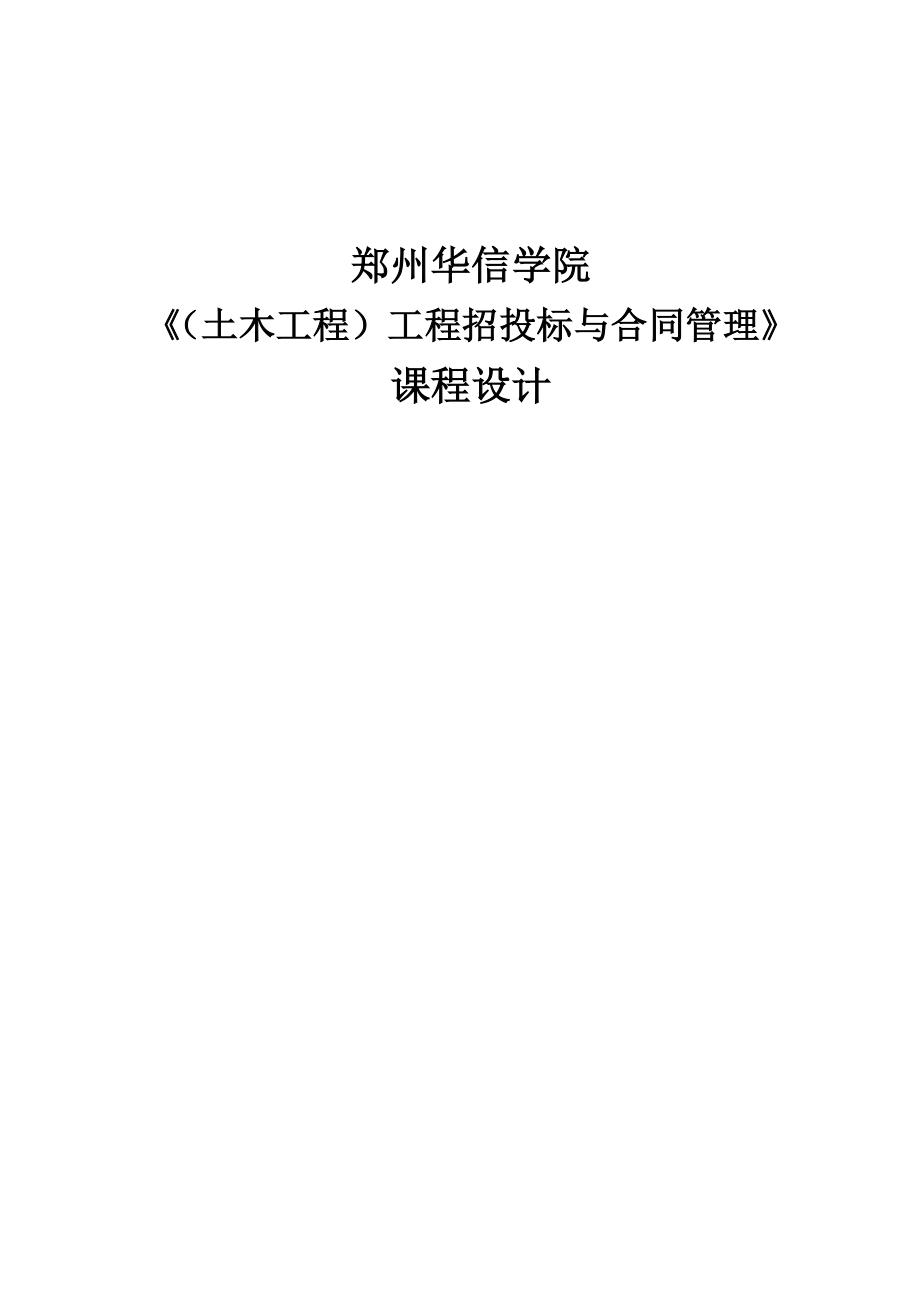 郑州华信学院

《（土木工程）工程招投标与合同管理》

课程设计